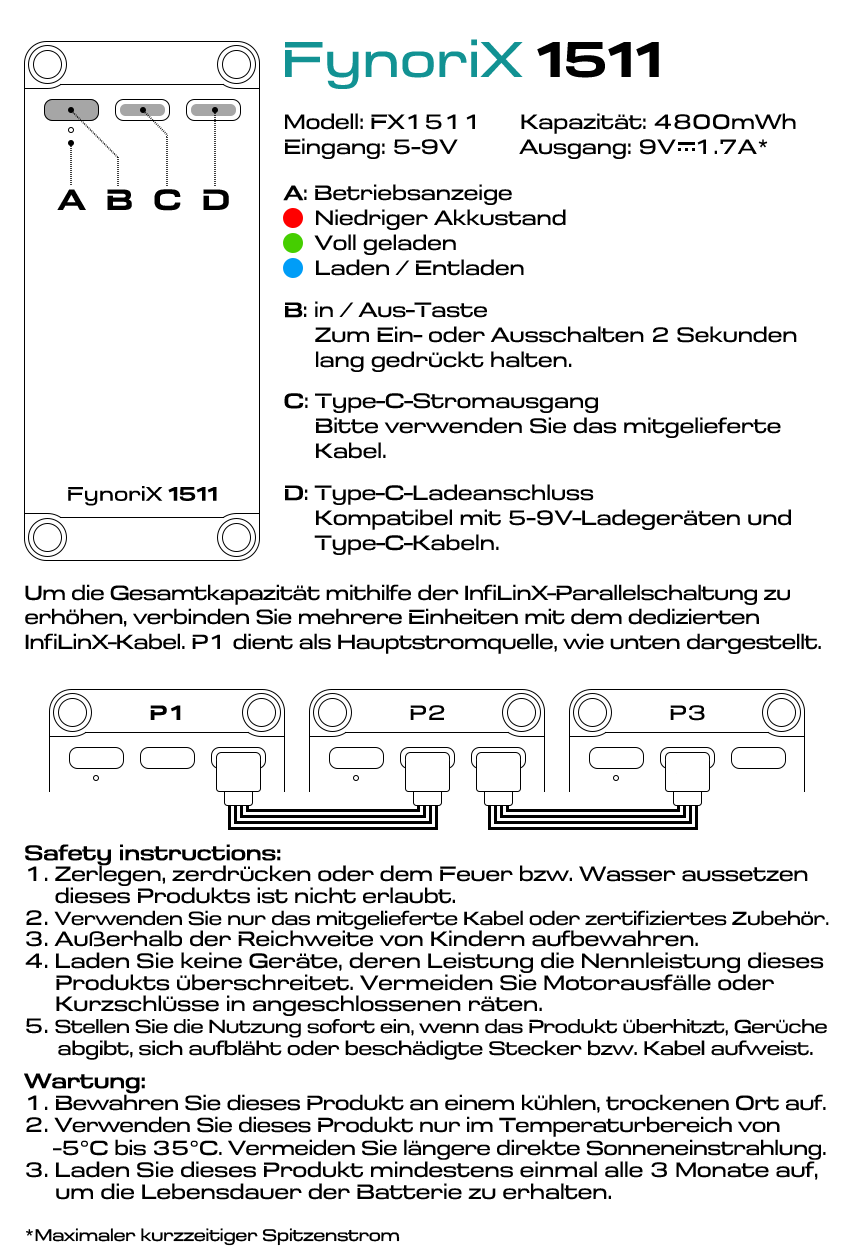 A B C D

FynoriX 1511

FynoriX 1511

Modell: FX1511
Eingang: 5-9V

Kapazität: 4800mWh
Ausgang: 9V⎓1.7A*

A: Betriebsanzeige
Niedriger Akkustand
Voll geladen
Laden / Entladen

B: in / Aus-Taste
Zum Ein- oder Ausschalten 2 Sekunden lang gedrückt halten.

C: Type-C-Stromausgang
Bitte verwenden Sie das mitgelieferte Kabel.

D: Type-C-Ladeanschluss
Kompatibel mit 5-9V-Ladegeräten und Type-C-Kabeln.

Um die Gesamtkapazität mithilfe der InfiLinX-Parallelschaltung zu erhöhen, verbinden Sie mehrere Einheiten mit dem dedizierten InfiLinX-Kabel. P1 dient als Hauptstromquelle, wie unten dargestellt.

P1 P2 P3

Safety instructions:
1. Zerlegen, zerdrücken oder dem Feuer bzw. Wasser aussetzen dieses Produkts ist nicht erlaubt.
2. Verwenden Sie nur das mitgelieferte Kabel oder zertifiziertes Zubehör.
3. Außerhalb der Reichweite von Kindern aufbewahren.
4. Laden Sie keine Geräte, deren Leistung die Nennleistung dieses Produkts überschreitet. Vermeiden Sie Motorausfälle oder Kurzschlüsse in angeschlossenen räten.
5. Stellen Sie die Nutzung sofort ein, wenn das Produkt überhitzt, Gerüche abgibt, sich aufbläht oder beschädigte Stecker bzw. Kabel aufweist.

Wartung:
1. Bewahren Sie dieses Produkt an einem kühlen, trockenen Ort auf.
2. Verwenden Sie dieses Produkt nur im Temperaturbereich von -5°C bis 35°C. Vermeiden Sie längere direkte Sonneneinstrahlung.
3. Laden Sie dieses Produkt mindestens einmal alle 3 Monate auf, um die Lebensdauer der Batterie zu erhalten.

*Maximaler kurzzeitiger Spitzenstrom